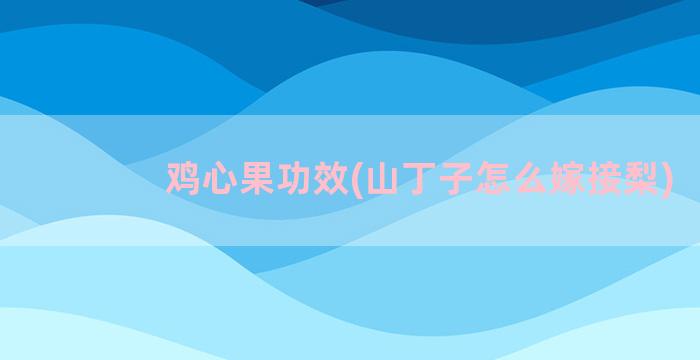 鸡心果功效(山丁子怎么嫁接梨)